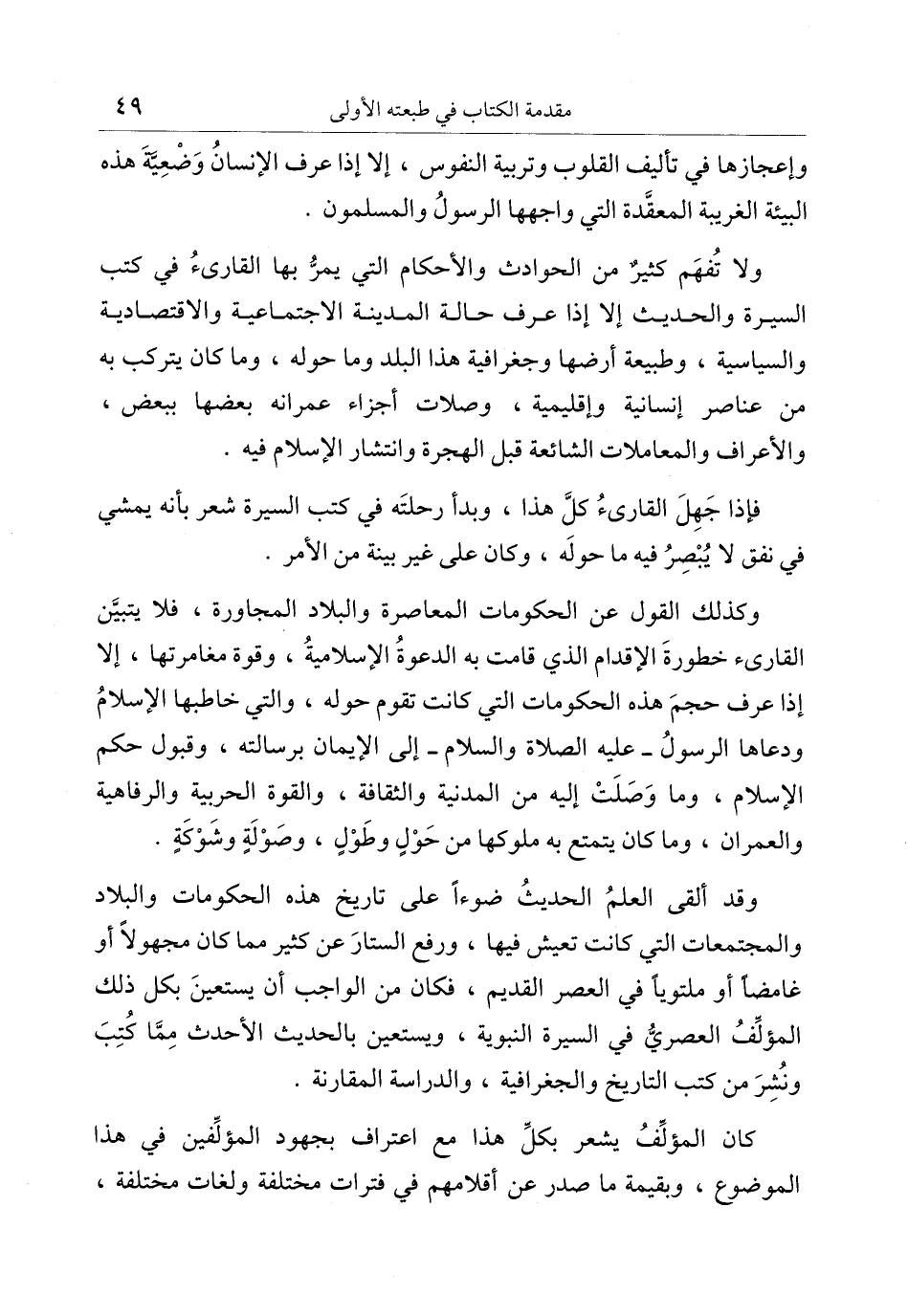 مقدمة الكتاب في طبعته الأولى ٤٩

وإعجازها في تأليف القلوب وتربية النفوس ، إلا إذا عرف الإنسانُ وَضْعِيَّةَ هذه البيئة الغريبة المعقَّدة التي واجهها الرسولُ والمسلمون .

ولا تُفهَم كثيرٌ من الحوادث والأحكام التي يمرُّ بها القارىءُ في كتب السيرة والحديث إلا إذا عرف حالة المدينة الاجتماعية والاقتصادية والسياسية ، وطبيعة أرضها وجغرافية هذا البلد وما حوله ، وما كان يتركب به من عناصر إنسانية وإقليمية ، وصلات أجزاء عمرانه بعضها ببعض ، والأعراف والمعاملات الشائعة قبل الهجرة وانتشار الإسلام فيه .

فإذا جَهِلَ القارىءُ كلَّ هذا ، وبدأ رحلتَه في كتب السيرة شعر بأنه يمشي في نفق لا يُبْصِرُ فيه ما حولَه ، وكان على غير بينة من الأمر .

وكذلك القول عن الحكومات المعاصرة والبلاد المجاورة ، فلا يتبيَّن القارىء خطورةَ الإقدام الذي قامت به الدعوةُ الإسلاميةُ ، وقوة مغامرتها ، إلا إذا عرف حجمَ هذه الحكومات التي كانت تقوم حوله ، والتي خاطبها الإسلامُ ودعاها الرسولُ ـ عليه الصلاة والسلام ـ إلى الإيمان برسالته ، وقبول حكم الإسلام ، وما وَصَلَتْ إليه من المدنية والثقافة ، والقوة الحربية والرفاهية والعمران ، وما كان يتمتع به ملوكها من حَوْلٍ وطَوْلٍ ، وصَوْلَةٍ وشَوْكَةٍ .

وقد ألقى العلمُ الحديثُ ضوءاً على تاريخ هذه الحكومات والبلاد والمجتمعات التي كانت تعيش فيها ، ورفع الستارَ عن كثير مما كان مجهولاً أو غامضاً أو ملتوياً في العصر القديم ، فكان من الواجب أن يستعينَ بكل ذلك المؤلِّفُ العصريُّ في السيرة النبوية ، ويستعين بالحديث الأحدث مِمَّا كُتِبَ ونُشِرَ من كتب التاريخ والجغرافية ، والدراسة المقارنة .

كان المؤلِّفُ يشعر بكلِّ هذا مع اعتراف بجهود المؤلِّفين في هذا الموضوع ، وبقيمة ما صدر عن أقلامهم في فترات مختلفة ولغات مختلفة ،